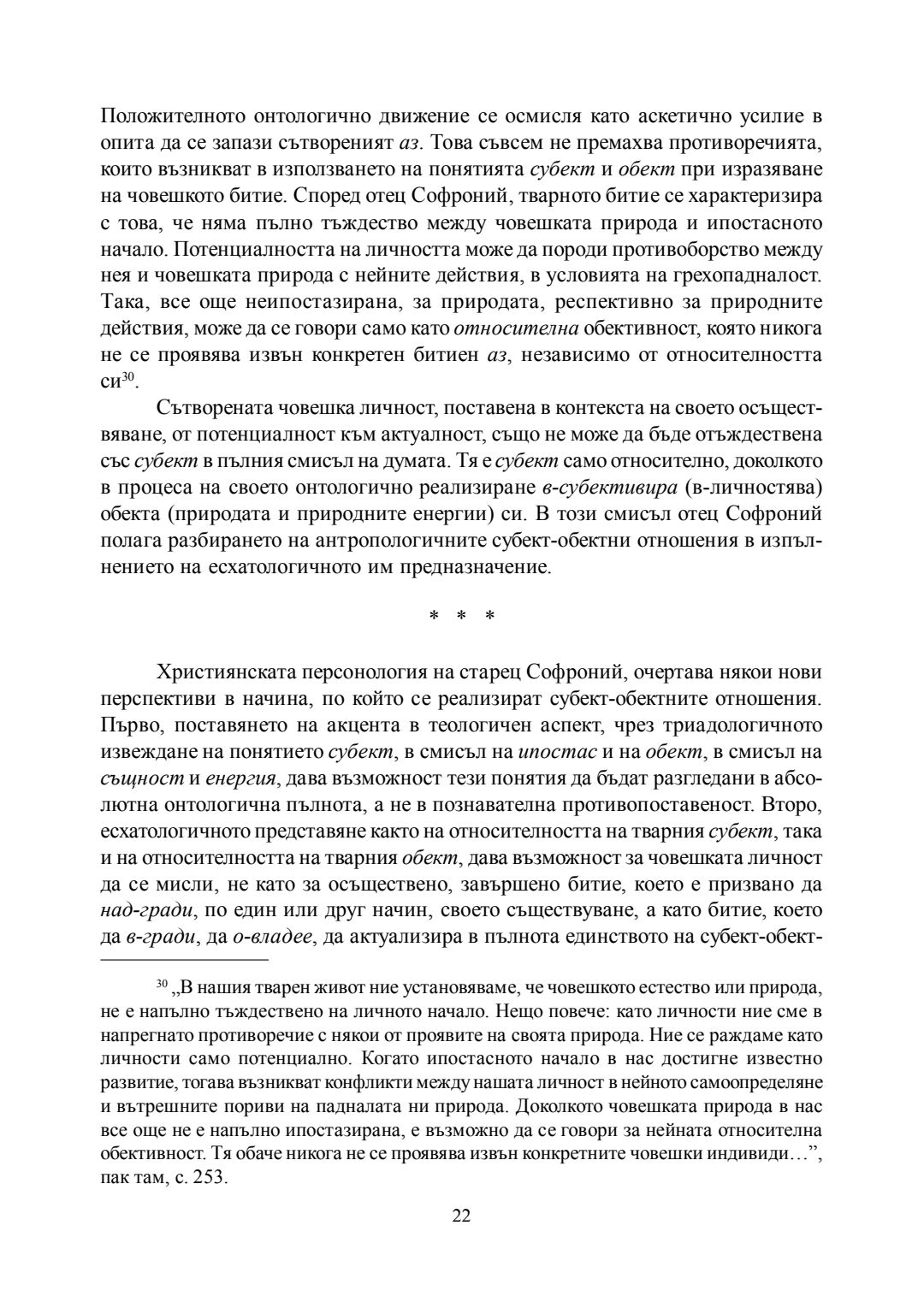 Положителното онтологично движение се осмисля като аскетично усилие в опита да се запази сътвореният аз. Това съвсем не премахва противоречията, които възникват в използването на понятията субект и обект при изразяване на човешкото битие. Според отец Софроний, тварното битие се характеризира с това, че няма пълно тъждество между човешката природа и ипостасното начало. Потенциалността на личността може да породи противоборство между нея и човешката природа с нейните действия, в условията на грехопадналост. Така, все още неипостазирана, за природата, респективно за природните действия, може да се говори само като относителна обективност, която никога не се проявява извън конкретен битиен аз, независимо от относителността си$^{30}$.

Сътворената човешка личност, поставена в контекста на своето осъществяване, от потенциалност към актуалност, също не може да бъде отъждествена със субект в пълния смисъл на думата. Тя е субект само относително, доколкото в процеса на своето онтологично реализиране в-субективира (в-личностява) обекта (природата и природните енергии) си. В този смисъл отец Софроний полага разбирането на антропологичните субект-обектни отношения в изпълнението на есхатологичното им предназначение.

* * *

Християнската персонология на старец Софроний, очертава някои нови перспективи в начина, по който се реализират субект-обектните отношения. Първо, поставянето на акцента в теологичен аспект, чрез триадологичното извеждане на понятието субект, в смисъл на ипостас и на обект, в смисъл на същност и енергия, дава възможност тези понятия да бъдат разгледани в абсолютна онтологична пълнота, а не в познавателна противопоставеност. Второ, есхатологичното представяне както на относителността на тварния субект, така и на относителността на тварния обект, дава възможност за човешката личност да се мисли, не като за осъществено, завършено битие, което е призвано да над-гради, по един или друг начин, своето съществуване, а като битие, което да в-гради, да о-владее, да актуализира в пълнота единството на субект-обект-

$^{30}$ „В нашия тварен живот ние установяваме, че човешкото естество или природа, не е напълно тъждествено на личното начало. Нещо повече: като личности ние сме в напрегнато противоречие с някои от проявите на своята природа. Ние се раждаме като личности само потенциално. Когато ипостасното начало в нас достигне известно развитие, тогава възникват конфликти между нашата личност в нейното самоопределяне и вътрешните пориви на падналата ни природа. Доколкото човешката природа в нас все още не е напълно ипостазирана, е възможно да се говори за нейната относителна обективност. Тя обаче никога не се проявява извън конкретните човешки индивиди…”, пак там, с. 253.

22